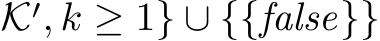 $\mathcal{K}', k \geq 1\} \cup \{\{false\}\}$